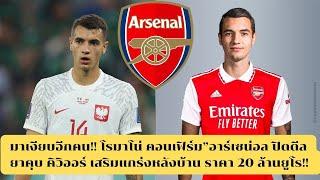 Arsenal

14

Emirates
FLY BETTER

มาเงียบอีกคน!! โรมาโน่ คอนเฟิร์ม"อาร์เซน่อล ปิดดีล ยาคุบ คิวิออร์ เสริมแกร่งหลังบ้าน ราคา 20 ล้านยูโร!!